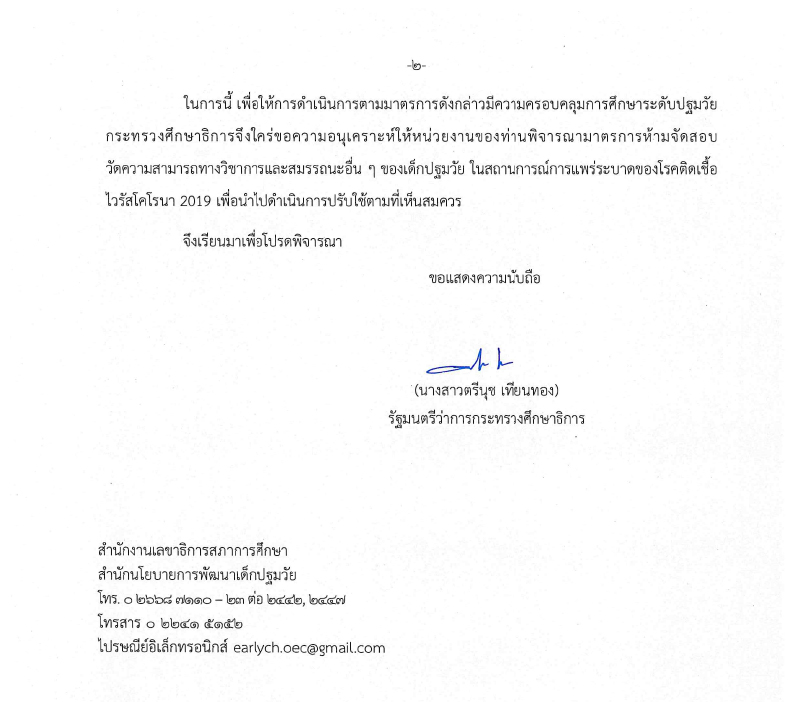 -๒-

ในการนี้ เพื่อให้การดำเนินการตามมาตรการดังกล่าวมีความครอบคลุมการศึกษาระดับปฐมวัย กระทรวงศึกษาธิการจึงใคร่ขอความอนุเคราะห์ให้หน่วยงานของท่านพิจารณามาตรการห้ามจัดสอบวัดความสามารถทางวิชาการและสมรรถนะอื่น ๆ ของเด็กปฐมวัย ในสถานการณ์การแพร่ระบาดของโรคติดเชื้อไวรัสโคโรนา 2019 เพื่อนำไปดำเนินการปรับใช้ตามที่เห็นสมควร

จึงเรียนมาเพื่อโปรดพิจารณา

ขอแสดงความนับถือ

(นางสาวตรีนุช เทียนทอง)
รัฐมนตรีว่าการกระทรวงศึกษาธิการ

สำนักงานเลขาธิการสภาการศึกษา
สำนักนโยบายการพัฒนาเด็กปฐมวัย
โทร. ๐ ๒๖๖๘ ๗๑๑๐ – ๒๓ ต่อ ๒๔๔๒, ๒๔๔๗
โทรสาร ๐ ๒๒๔๑ ๕๑๕๒
ไปรษณีย์อิเล็กทรอนิกส์ earlych.oec@gmail.com